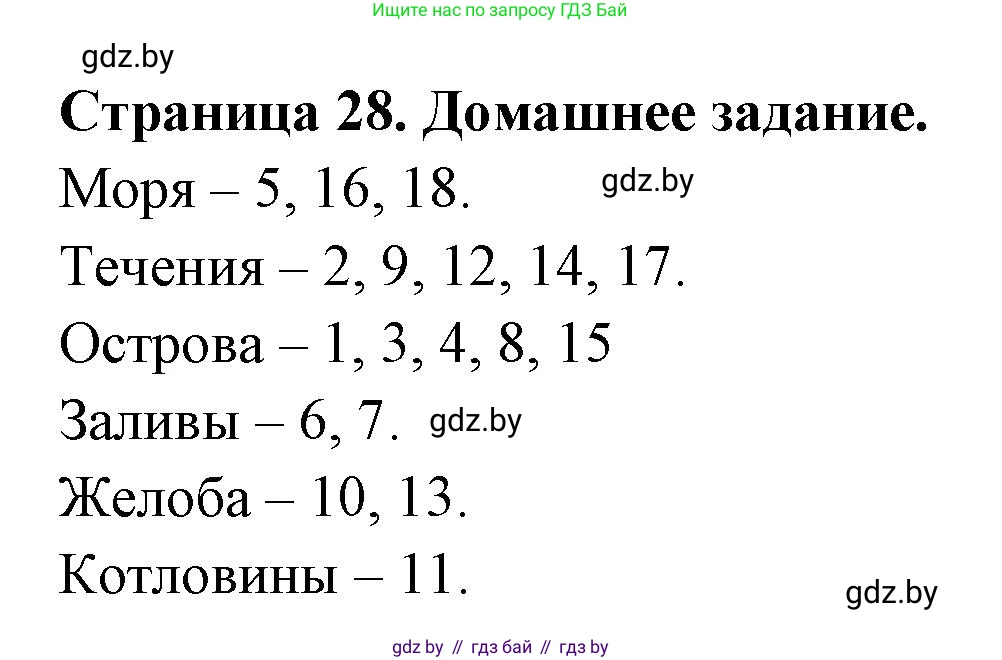 Ищите нас по запросу ГДЗ Бай

gdz.by

Страница 28. Домашнее задание.

Моря – 5, 16, 18. gdz.by

Течения – 2, 9, 12, 14, 17.

Острова – 1, 3, 4, 8, 15

Заливы – 6, 7. gdz.by

Желоба – 10, 13.

Котловины – 11.

gdz.by

gdz by // гдз бай // гдз by